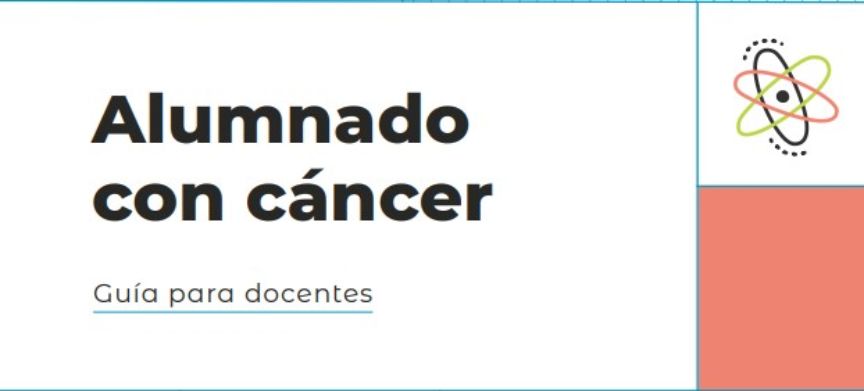 Alumnado con cáncer

Guía para docentes